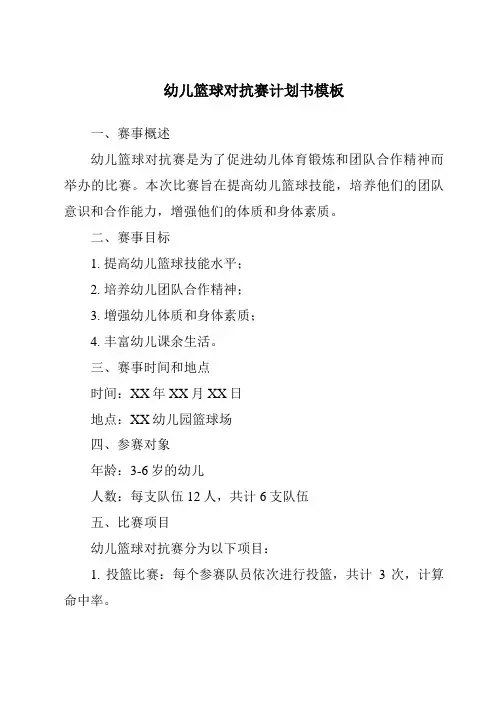 幼儿篮球对抗赛计划书模板

一、赛事概述

幼儿篮球对抗赛是为了促进幼儿体育锻炼和团队合作精神而举办的比赛。本次比赛旨在提高幼儿篮球技能，培养他们的团队意识和合作能力，增强他们的体质和身体素质。

二、赛事目标

1. 提高幼儿篮球技能水平；

2. 培养幼儿团队合作精神；

3. 增强幼儿体质和身体素质；

4. 丰富幼儿课余生活。

三、赛事时间和地点

时间：XX 年 XX 月 XX 日

地点：XX 幼儿园篮球场

四、参赛对象

年龄：3-6 岁的幼儿

人数：每支队伍 12 人，共计 6 支队伍

五、比赛项目

幼儿篮球对抗赛分为以下项目：

1. 投篮比赛：每个参赛队员依次进行投篮，共计 3 次，计算命中率。